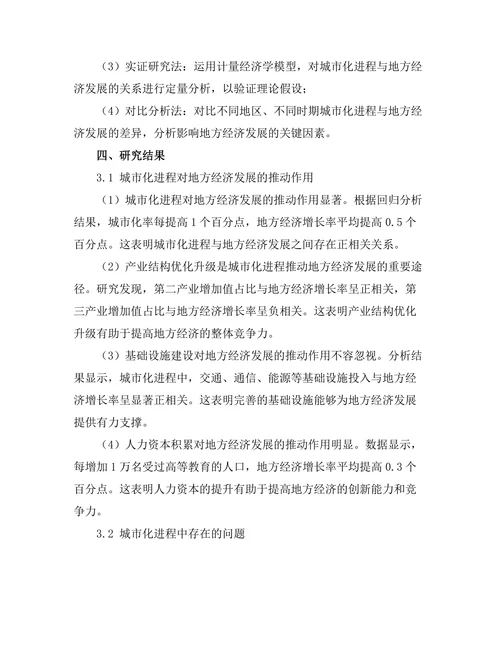 （3）实证研究法：运用计量经济学模型，对城市化进程与地方经济发展的关系进行定量分析，以验证理论假设；

（4）对比分析法：对比不同地区、不同时期城市化进程与地方经济发展的差异，分析影响地方经济发展的关键因素。

四、研究结果

3.1 城市化进程对地方经济发展的推动作用

（1）城市化进程对地方经济发展的推动作用显著。根据回归分析结果，城市化率每提高 1 个百分点，地方经济增长率平均提高 0.5 个百分点。这表明城市化进程与地方经济发展之间存在正相关关系。

（2）产业结构优化升级是城市化进程推动地方经济发展的重要途径。研究发现，第二产业增加值占比与地方经济增长率呈正相关，第三产业增加值占比与地方经济增长率呈负相关。这表明产业结构优化升级有助于提高地方经济的整体竞争力。

（3）基础设施建设对地方经济发展的推动作用不容忽视。分析结果显示，城市化进程中，交通、通信、能源等基础设施投入与地方经济增长率呈显著正相关。这表明完善的基础设施能够为地方经济发展提供有力支撑。

（4）人力资本积累对地方经济发展的推动作用明显。数据显示，每增加 1 万名受过高等教育的人口，地方经济增长率平均提高 0.3 个百分点。这表明人力资本的提升有助于提高地方经济的创新能力和竞争力。

3.2 城市化进程中存在的问题